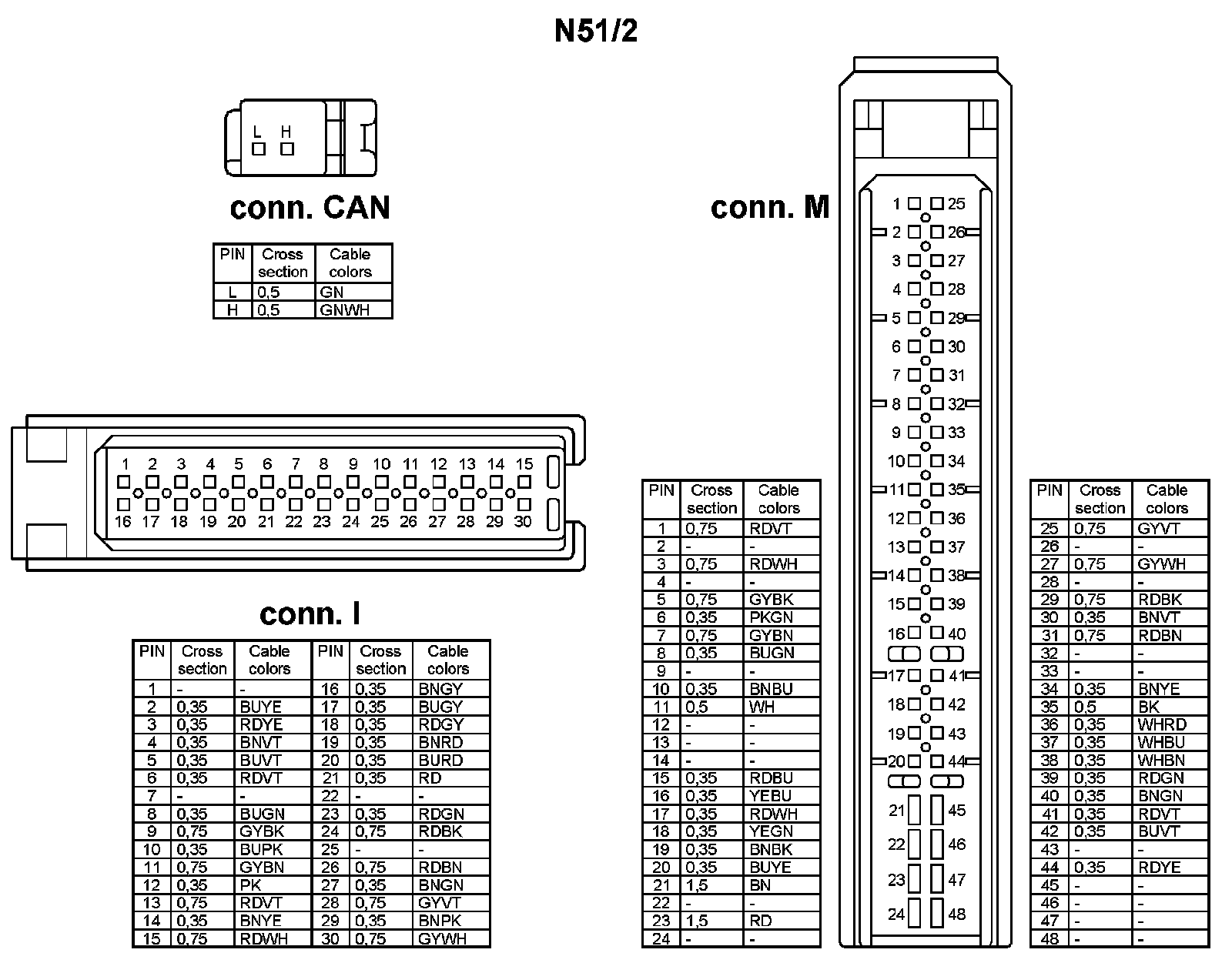 N51/2

L H

conn. CAN

| PIN | Cross section | Cable colors |
|---|---|---|
| L | 0,5 | GN |
| H | 0,5 | GNWH |

1 2 3 4 5 6 7 8 9 10 11 12 13 14 15
16 17 18 19 20 21 22 23 24 25 26 27 28 29 30

conn. I

| PIN | Cross section | Cable colors | PIN | Cross section | Cable colors |
|---|---|---|---|---|---|
| 1 | - | - | 16 | 0,35 | BNGY |
| 2 | 0,35 | BUYE | 17 | 0,35 | BUGY |
| 3 | 0,35 | RDYE | 18 | 0,35 | RDGY |
| 4 | 0,35 | BNVT | 19 | 0,35 | BNRD |
| 5 | 0,35 | BUVT | 20 | 0,35 | BURD |
| 6 | 0,35 | RDVT | 21 | 0,35 | RD |
| 7 | - | - | 22 | - | - |
| 8 | 0,35 | BUGN | 23 | 0,35 | RDGN |
| 9 | 0,75 | GYBK | 24 | 0,75 | RDBK |
| 10 | 0,35 | BUPK | 25 | - | - |
| 11 | 0,75 | GYBN | 26 | 0,75 | RDBN |
| 12 | 0,35 | PK | 27 | 0,35 | BNGN |
| 13 | 0,75 | RDVT | 28 | 0,75 | GYVT |
| 14 | 0,35 | BNYE | 29 | 0,35 | BNPK |
| 15 | 0,75 | RDWH | 30 | 0,75 | GYWH |

conn. M

1 25 2 26 3 27 4 28 5 29 6 30 7 31 8 32 9 33 10 34 11 35 12 36 13 37 14 38 15 39 16 40 17 41 18 42 19 43 20 44 21 45 22 46 23 47 24 48

| PIN | Cross section | Cable colors |
|---|---|---|
| 1 | 0,75 | RDVT |
| 2 | - | - |
| 3 | 0,75 | RDWH |
| 4 | - | - |
| 5 | 0,75 | GYBK |
| 6 | 0,35 | PKGN |
| 7 | 0,75 | GYBN |
| 8 | 0,35 | BUGN |
| 9 | - | - |
| 10 | 0,35 | BNBU |
| 11 | 0,5 | WH |
| 12 | - | - |
| 13 | - | - |
| 14 | - | - |
| 15 | 0,35 | RDBU |
| 16 | 0,35 | YEBU |
| 17 | 0,35 | RDWH |
| 18 | 0,35 | YEGN |
| 19 | 0,35 | BNBK |
| 20 | 0,35 | BUYE |
| 21 | 1,5 | BN |
| 22 | - | - |
| 23 | 1,5 | RD |
| 24 | - | - |

| PIN | Cross section | Cable colors |
|---|---|---|
| 25 | 0,75 | GYVT |
| 26 | - | - |
| 27 | 0,75 | GYWH |
| 28 | - | - |
| 29 | 0,75 | RDBK |
| 30 | 0,35 | BNVT |
| 31 | 0,75 | RDBN |
| 32 | - | - |
| 33 | - | - |
| 34 | 0,35 | BNYE |
| 35 | 0,5 | BK |
| 36 | 0,35 | WHRD |
| 37 | 0,35 | WHBU |
| 38 | 0,35 | WHBN |
| 39 | 0,35 | RDGN |
| 40 | 0,35 | BNGN |
| 41 | 0,35 | RDVT |
| 42 | 0,35 | BUVT |
| 43 | - | - |
| 44 | 0,35 | RDYE |
| 45 | - | - |
| 46 | - | - |
| 47 | - | - |
| 48 | - | - |